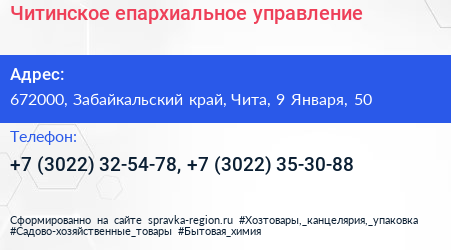 Читинское епархиальное управление

Адрес:

672000, Забайкальский край, Чита, 9 Января, 50

Телефон:

+7 (3022) 32-54-78, +7 (3022) 35-30-88

Сформированно на сайте spravka-region.ru #Хозтовары,_канцелярия,_упаковка #Садово-хозяйственные_товары #Бытовая_химия